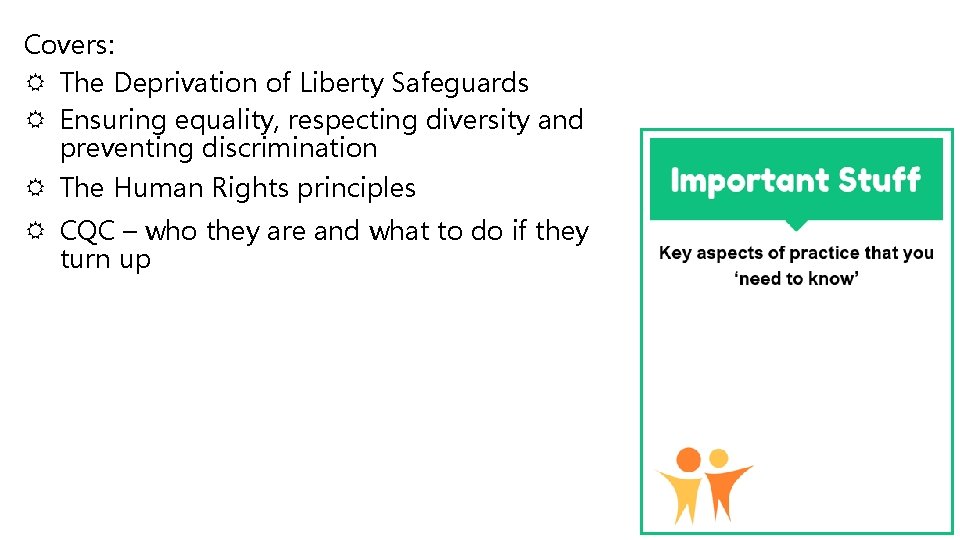 Covers:
☼ The Deprivation of Liberty Safeguards
☼ Ensuring equality, respecting diversity and preventing discrimination
☼ The Human Rights principles
☼ CQC – who they are and what to do if they turn up

Important Stuff

Key aspects of practice that you 'need to know'